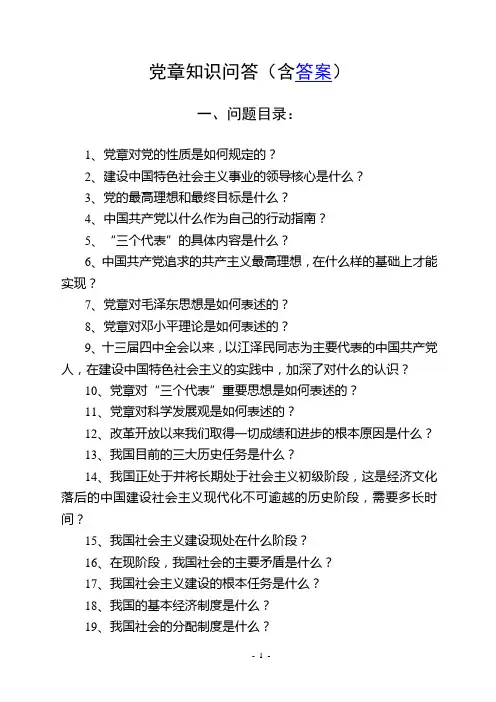 党章知识问答（含答案）

一、问题目录：

1、党章对党的性质是如何规定的？

2、建设中国特色社会主义事业的领导核心是什么？

3、党的最高理想和最终目标是什么？

4、中国共产党以什么作为自己的行动指南？

5、“三个代表”的具体内容是什么？

6、中国共产党追求的共产主义最高理想，在什么样的基础上才能实现？

7、党章对毛泽东思想是如何表述的？

8、党章对邓小平理论是如何表述的？

9、十三届四中全会以来，以江泽民同志为主要代表的中国共产党人，在建设中国特色社会主义的实践中，加深了对什么的认识？

10、党章对“三个代表”重要思想是如何表述的？

11、党章对科学发展观是如何表述的？

12、改革开放以来我们取得一切成绩和进步的根本原因是什么？

13、我国目前的三大历史任务是什么？

14、我国正处于并将长期处于社会主义初级阶段，这是经济文化落后的中国建设社会主义现代化不可逾越的历史阶段，需要多长时间？

15、我国社会主义建设现处在什么阶段？

16、在现阶段，我国社会的主要矛盾是什么？

17、我国社会主义建设的根本任务是什么？

18、我国的基本经济制度是什么？

19、我国社会的分配制度是什么？

- 1 -